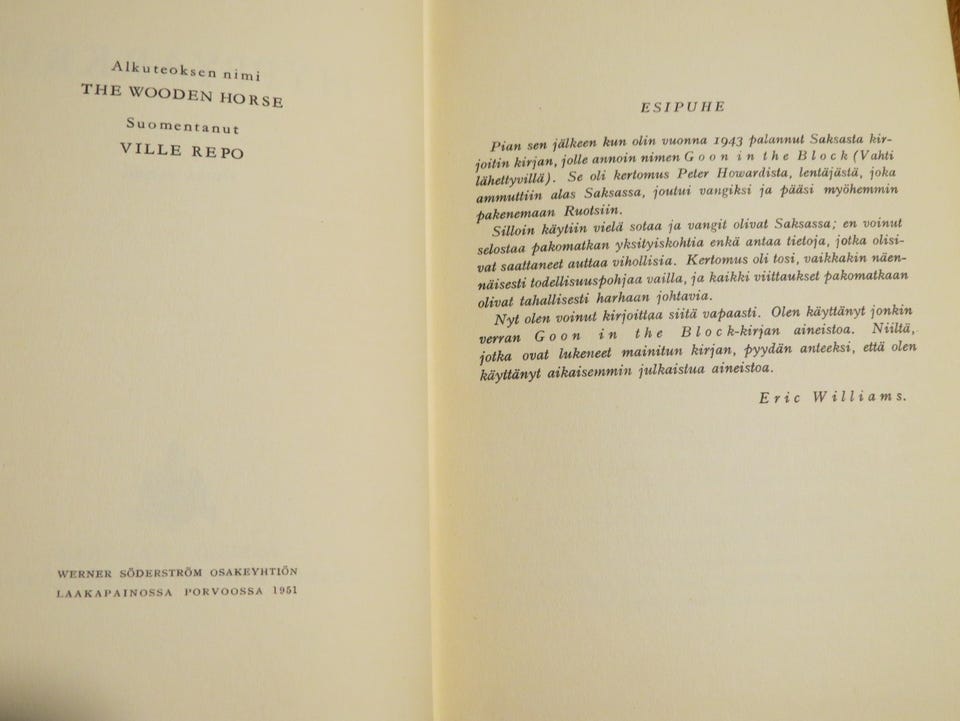 Alkuteoksen nimi
THE WOODEN HORSE
Suomentanut
VILLE REPO

WERNER SÖDERSTRÖM OSAKEYHTIÖN
LAAKAPAINOSSA PORVOOSSA 1951

ESIPUHE

Pian sen jälkeen kun olin vuonna 1943 palannut Saksasta kirjoitin kirjan, jolle annoin nimen Goon in the Block (Vahti lähettyvillä). Se oli kertomus Peter Howardista, lentäjästä, joka ammuttiin alas Saksassa, joutui vangiksi ja pääsi myöhemmin pakenemaan Ruotsiin.

Silloin käytiin vielä sotaa ja vangit olivat Saksassa; en voinut selostaa pakomatkan yksityiskohtia enkä antaa tietoja, jotka olisivat saattaneet auttaa vihollisia. Kertomus oli tosi, vaikkakin näennäisesti todellisuuspohjaa vailla, ja kaikki viittaukset pakomatkaan olivat tahallisesti harhaan johtavia.

Nyt olen voinut kirjoittaa siitä vapaasti. Olen käyttänyt jonkin verran Goon in the Block-kirjan aineistoa. Niiltä, jotka ovat lukeneet mainitun kirjan, pyydän anteeksi, että olen käyttänyt aikaisemmin julkaistua aineistoa.

Eric Williams.